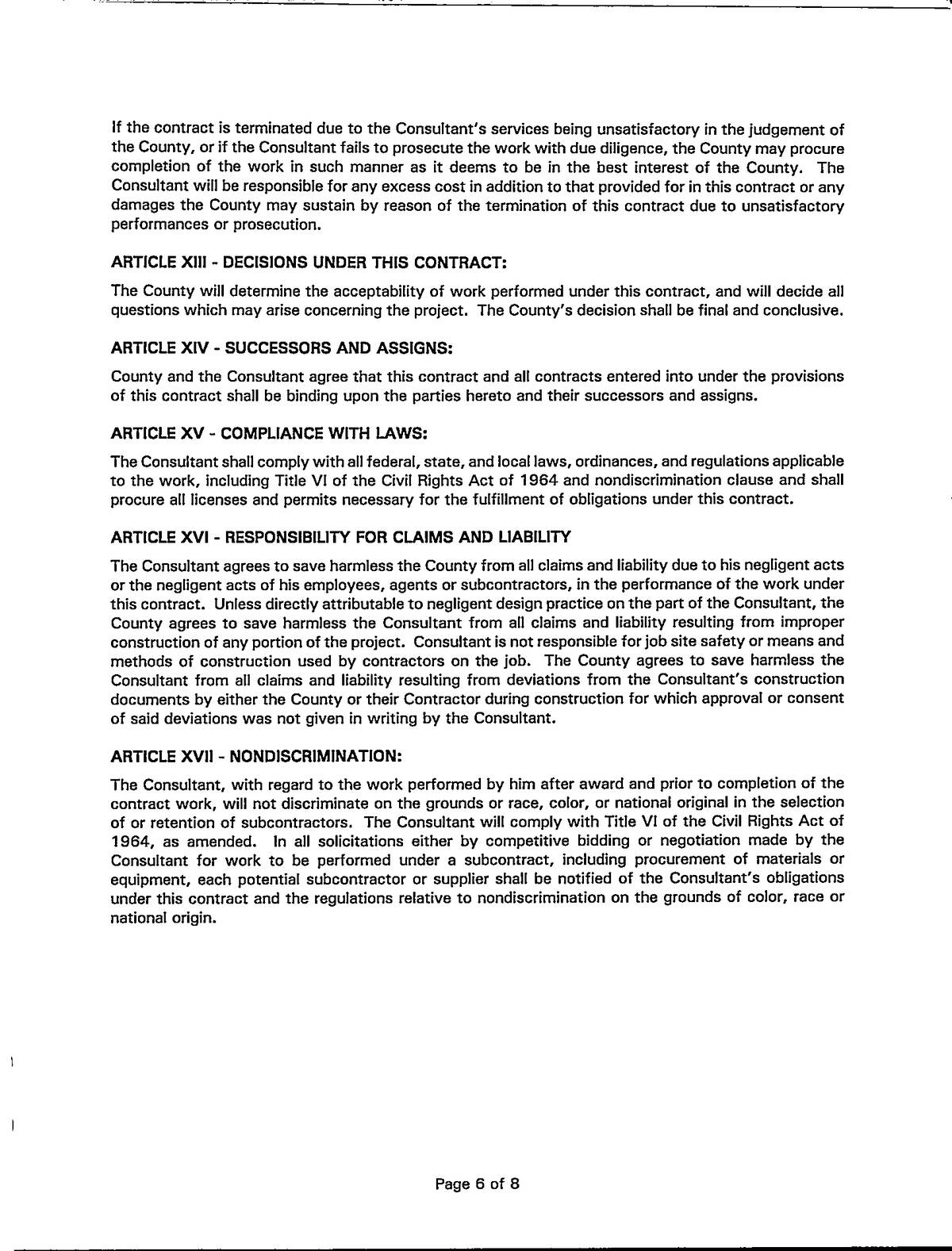 If the contract is terminated due to the Consultant's services being unsatisfactory in the judgement of the County, or if the Consultant fails to prosecute the work with due diligence, the County may procure completion of the work in such manner as it deems to be in the best interest of the County. The Consultant will be responsible for any excess cost in addition to that provided for in this contract or any damages the County may sustain by reason of the termination of this contract due to unsatisfactory performances or prosecution.

ARTICLE XIII - DECISIONS UNDER THIS CONTRACT:

The County will determine the acceptability of work performed under this contract, and will decide all questions which may arise concerning the project. The County's decision shall be final and conclusive.

ARTICLE XIV - SUCCESSORS AND ASSIGNS:

County and the Consultant agree that this contract and all contracts entered into under the provisions of this contract shall be binding upon the parties hereto and their successors and assigns.

ARTICLE XV - COMPLIANCE WITH LAWS:

The Consultant shall comply with all federal, state, and local laws, ordinances, and regulations applicable to the work, including Title VI of the Civil Rights Act of 1964 and nondiscrimination clause and shall procure all licenses and permits necessary for the fulfillment of obligations under this contract.

ARTICLE XVI - RESPONSIBILITY FOR CLAIMS AND LIABILITY

The Consultant agrees to save harmless the County from all claims and liability due to his negligent acts or the negligent acts of his employees, agents or subcontractors, in the performance of the work under this contract. Unless directly attributable to negligent design practice on the part of the Consultant, the County agrees to save harmless the Consultant from all claims and liability resulting from improper construction of any portion of the project. Consultant is not responsible for job site safety or means and methods of construction used by contractors on the job. The County agrees to save harmless the Consultant from all claims and liability resulting from deviations from the Consultant's construction documents by either the County or their Contractor during construction for which approval or consent of said deviations was not given in writing by the Consultant.

ARTICLE XVII - NONDISCRIMINATION:

The Consultant, with regard to the work performed by him after award and prior to completion of the contract work, will not discriminate on the grounds or race, color, or national original in the selection of or retention of subcontractors. The Consultant will comply with Title VI of the Civil Rights Act of 1964, as amended. In all solicitations either by competitive bidding or negotiation made by the Consultant for work to be performed under a subcontract, including procurement of materials or equipment, each potential subcontractor or supplier shall be notified of the Consultant's obligations under this contract and the regulations relative to nondiscrimination on the grounds of color, race or national origin.

Page 6 of 8